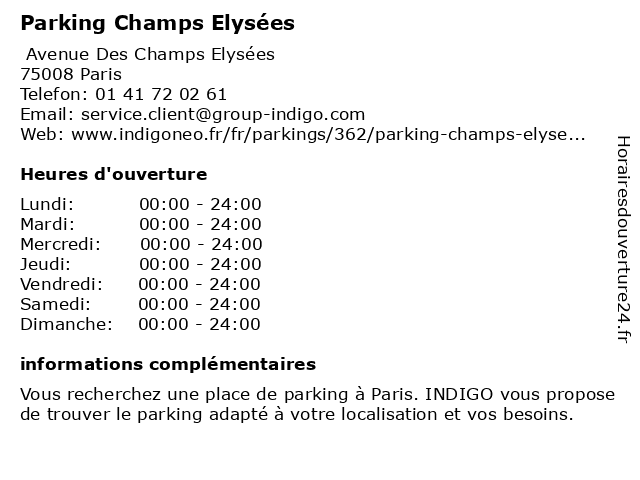 Parking Champs Elysées

Avenue Des Champs Elysées
75008 Paris
Telefon: 01 41 72 02 61
Email: service.client@group-indigo.com
Web: www.indigoneo.fr/fr/parkings/362/parking-champs-elyse...

Heures d'ouverture

| | |
|---|---|
| Lundi: | 00:00 - 24:00 |
| Mardi: | 00:00 - 24:00 |
| Mercredi: | 00:00 - 24:00 |
| Jeudi: | 00:00 - 24:00 |
| Vendredi: | 00:00 - 24:00 |
| Samedi: | 00:00 - 24:00 |
| Dimanche: | 00:00 - 24:00 |

informations complémentaires

Vous recherchez une place de parking à Paris. INDIGO vous propose de trouver le parking adapté à votre localisation et vos besoins.

Horairesdouverture24.fr